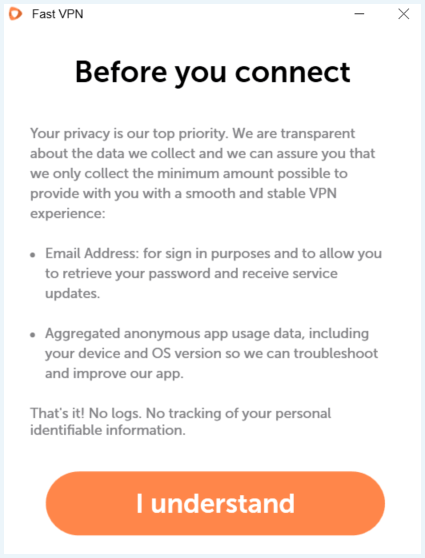 Fast VPN

Before you connect

Your privacy is our top priority. We are transparent about the data we collect and we can assure you that we only collect the minimum amount possible to provide with you with a smooth and stable VPN experience:

• Email Address: for sign in purposes and to allow you to retrieve your password and receive service updates.

• Aggregated anonymous app usage data, including your device and OS version so we can troubleshoot and improve our app.

That's it! No logs. No tracking of your personal identifiable information.

I understand